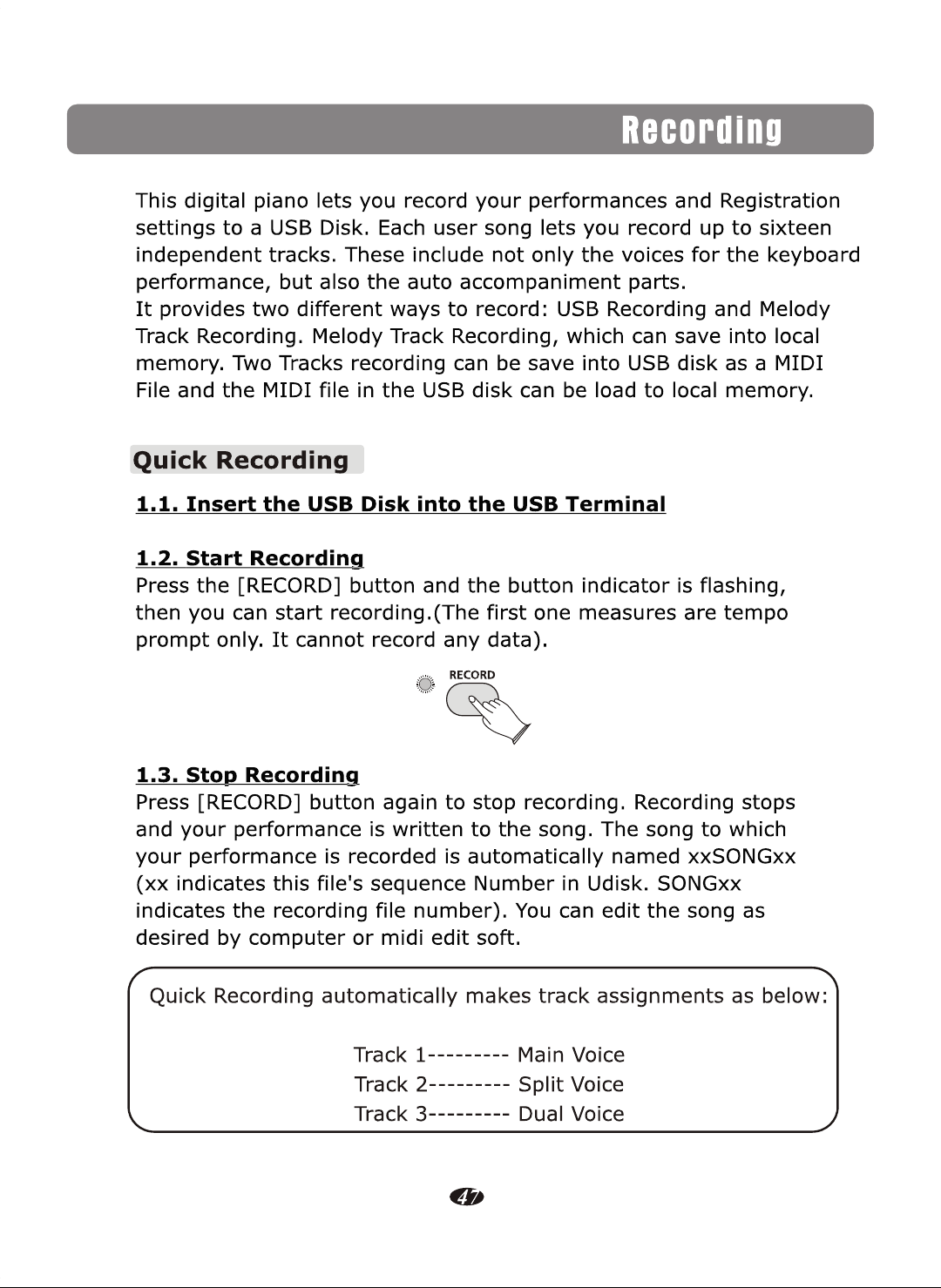 Recording

This digital piano lets you record your performances and Registration settings to a USB Disk. Each user song lets you record up to sixteen independent tracks. These include not only the voices for the keyboard performance, but also the auto accompaniment parts.
It provides two different ways to record: USB Recording and Melody Track Recording. Melody Track Recording, which can save into local memory. Two Tracks recording can be save into USB disk as a MIDI File and the MIDI file in the USB disk can be load to local memory.

Quick Recording

1.1. Insert the USB Disk into the USB Terminal

1.2. Start Recording
Press the [RECORD] button and the button indicator is flashing, then you can start recording.(The first one measures are tempo prompt only. It cannot record any data).

RECORD

1.3. Stop Recording
Press [RECORD] button again to stop recording. Recording stops and your performance is written to the song. The song to which your performance is recorded is automatically named xxSONGxx (xx indicates this file's sequence Number in Udisk. SONGxx indicates the recording file number). You can edit the song as desired by computer or midi edit soft.

Quick Recording automatically makes track assignments as below:

Track 1--------- Main Voice
Track 2--------- Split Voice
Track 3--------- Dual Voice

47